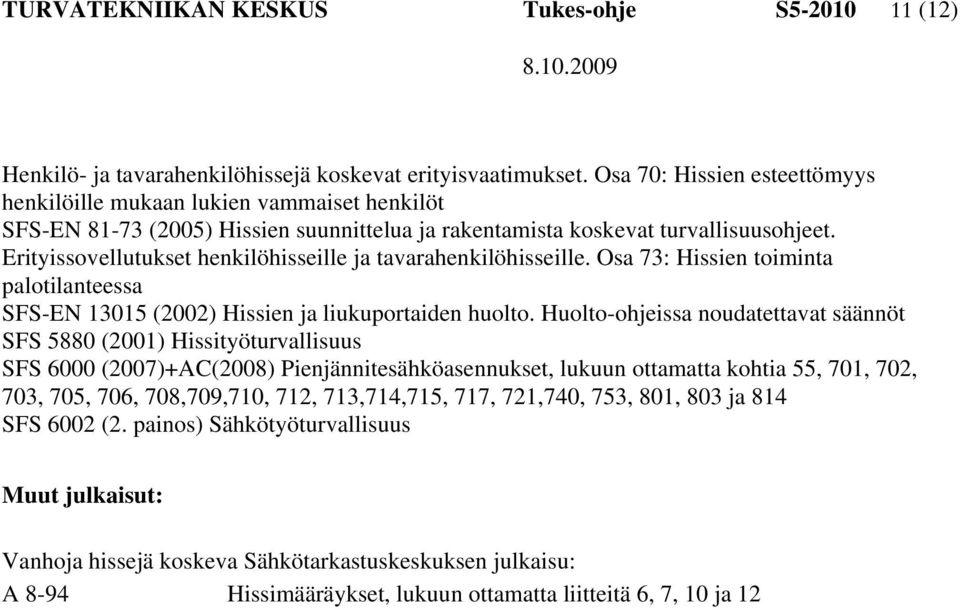 TURVATEKNIIKAN KESKUS Tukes-ohje S5-2010 11 (12)

8.10.2009

Henkilö- ja tavarahenkilöhissejä koskevat erityisvaatimukset. Osa 70: Hissien esteettömyys henkilöille mukaan lukien vammaiset henkilöt
SFS-EN 81-73 (2005) Hissien suunnittelua ja rakentamista koskevat turvallisuusohjeet. Erityissovellutukset henkilöhisseille ja tavarahenkilöhisseille. Osa 73: Hissien toiminta palotilanteessa
SFS-EN 13015 (2002) Hissien ja liukuportaiden huolto. Huolto-ohjeissa noudatettavat säännöt
SFS 5880 (2001) Hissityöturvallisuus
SFS 6000 (2007)+AC(2008) Pienjännitesähköasennukset, lukuun ottamatta kohtia 55, 701, 702, 703, 705, 706, 708,709,710, 712, 713,714,715, 717, 721,740, 753, 801, 803 ja 814
SFS 6002 (2. painos) Sähkötyöturvallisuus

Muut julkaisut:

Vanhoja hissejä koskeva Sähkötarkastuskeskuksen julkaisu:
A 8-94 Hissimääräykset, lukuun ottamatta liitteitä 6, 7, 10 ja 12